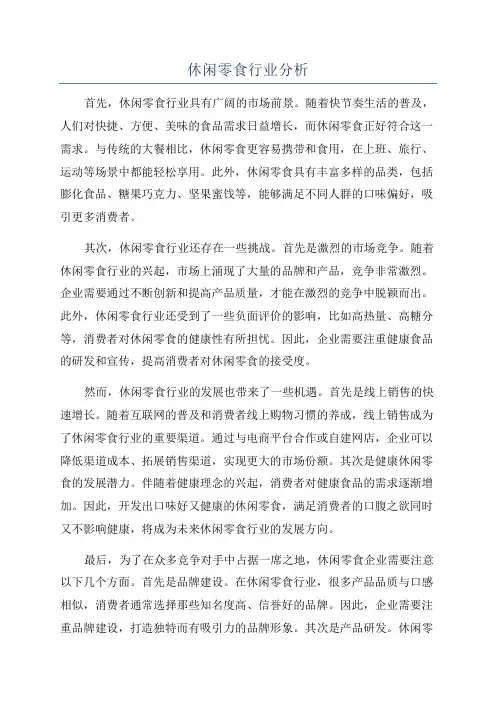 休闲零食行业分析

首先，休闲零食行业具有广阔的市场前景。随着快节奏生活的普及，人们对快捷、方便、美味的食品需求日益增长，而休闲零食正好符合这一需求。与传统的大餐相比，休闲零食更容易携带和食用，在上班、旅行、运动等场景中都能轻松享用。此外，休闲零食具有丰富多样的品类，包括膨化食品、糖果巧克力、坚果蜜饯等，能够满足不同人群的口味偏好，吸引更多消费者。

其次，休闲零食行业还存在一些挑战。首先是激烈的市场竞争。随着休闲零食行业的兴起，市场上涌现了大量的品牌和产品，竞争非常激烈。企业需要通过不断创新和提高产品质量，才能在激烈的竞争中脱颖而出。此外，休闲零食行业还受到了一些负面评价的影响，比如高热量、高糖分等，消费者对休闲零食的健康性有所担忧。因此，企业需要注重健康食品的研发和宣传，提高消费者对休闲零食的接受度。

然而，休闲零食行业的发展也带来了一些机遇。首先是线上销售的快速增长。随着互联网的普及和消费者线上购物习惯的养成，线上销售成为了休闲零食行业的重要渠道。通过与电商平台合作或自建网店，企业可以降低渠道成本、拓展销售渠道，实现更大的市场份额。其次是健康休闲零食的发展潜力。伴随着健康理念的兴起，消费者对健康食品的需求逐渐增加。因此，开发出口味好又健康的休闲零食，满足消费者的口腹之欲同时又不影响健康，将成为未来休闲零食行业的发展方向。

最后，为了在众多竞争对手中占据一席之地，休闲零食企业需要注意以下几个方面。首先是品牌建设。在休闲零食行业，很多产品品质与口感相似，消费者通常选择那些知名度高、信誉好的品牌。因此，企业需要注重品牌建设，打造独特而有吸引力的品牌形象。其次是产品研发。休闲零